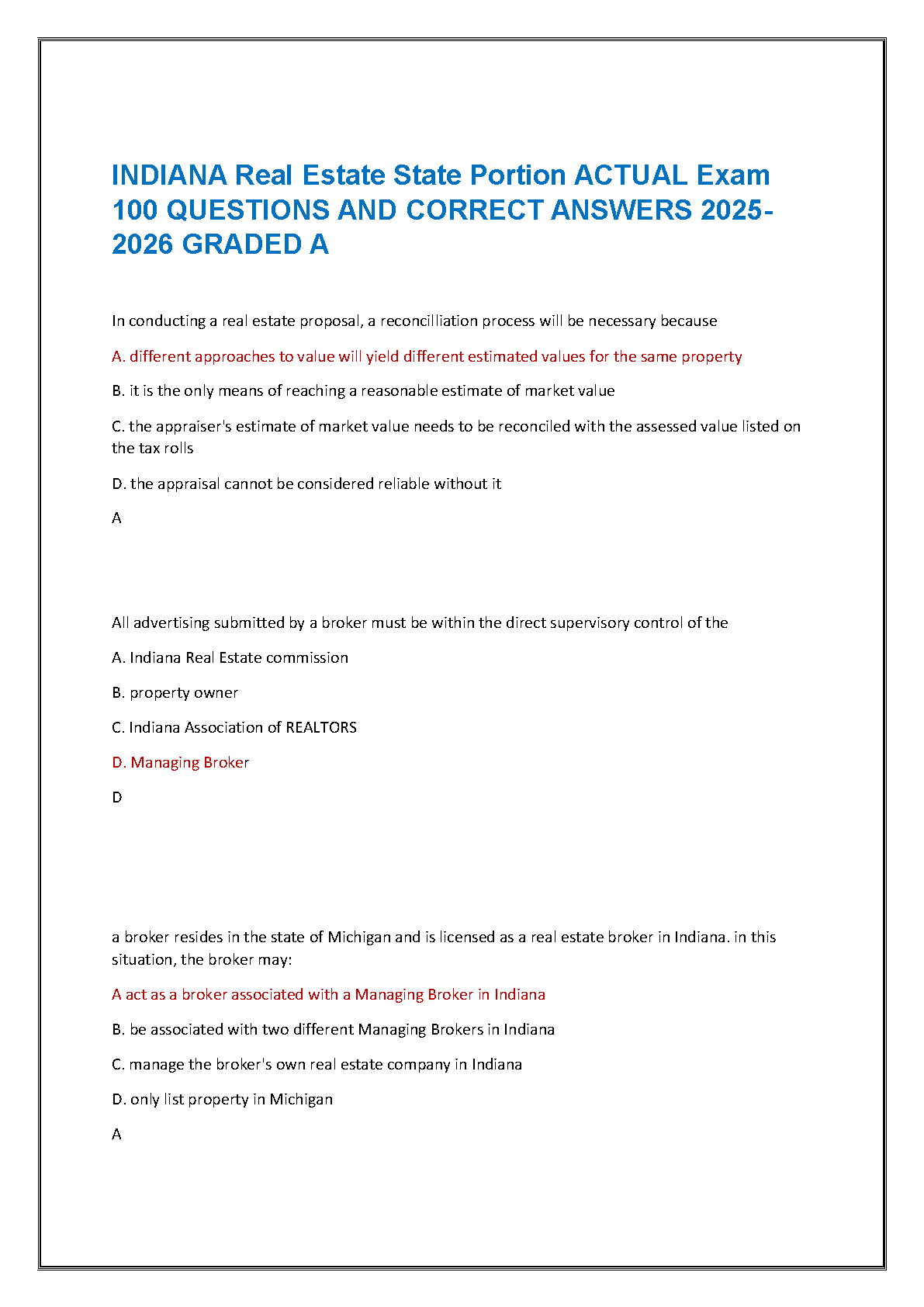 INDIANA Real Estate State Portion ACTUAL Exam 100 QUESTIONS AND CORRECT ANSWERS 2025-2026 GRADED A

In conducting a real estate proposal, a reconcilliation process will be necessary because

A. different approaches to value will yield different estimated values for the same property

B. it is the only means of reaching a reasonable estimate of market value

C. the appraiser's estimate of market value needs to be reconciled with the assessed value listed on the tax rolls

D. the appraisal cannot be considered reliable without it

A

All advertising submitted by a broker must be within the direct supervisory control of the

A. Indiana Real Estate commission

B. property owner

C. Indiana Association of REALTORS

D. Managing Broker

D

a broker resides in the state of Michigan and is licensed as a real estate broker in Indiana. in this situation, the broker may:

A act as a broker associated with a Managing Broker in Indiana

B. be associated with two different Managing Brokers in Indiana

C. manage the broker's own real estate company in Indiana

D. only list property in Michigan

A